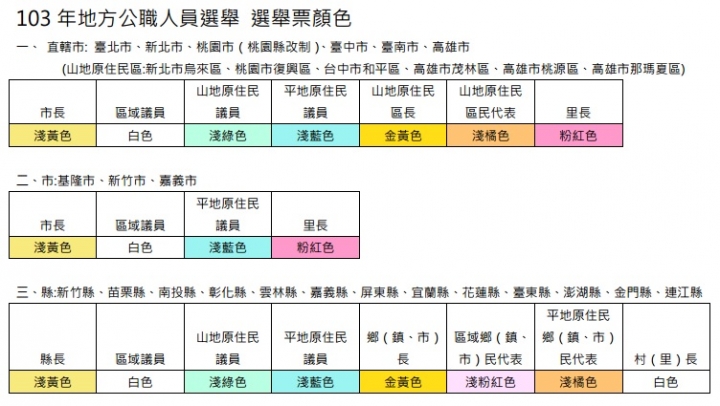 103 年地方公職人員選舉 選舉票顏色

一、 直轄市: 臺北市、新北市、桃園市(桃園縣改制)、臺中市、臺南市、高雄市
(山地原住民區:新北市烏來區、桃園市復興區、台中市和平區、高雄市茂林區、高雄市桃源區、高雄市那瑪夏區)

| 市長 | 區域議員 | 山地原住民議員 | 平地原住民議員 | 山地原住民區長 | 山地原住民區民代表 | 里長 |
|---|---|---|---|---|---|---|
| 淺黃色 | 白色 | 淺綠色 | 淺藍色 | 金黃色 | 淺橘色 | 粉紅色 |

二、市:基隆市、新竹市、嘉義市

| 市長 | 區域議員 | 平地原住民議員 | 里長 |
|---|---|---|---|
| 淺黃色 | 白色 | 淺藍色 | 粉紅色 |

三、縣:新竹縣、苗栗縣、南投縣、彰化縣、雲林縣、嘉義縣、屏東縣、宜蘭縣、花蓮縣、臺東縣、澎湖縣、金門縣、連江縣

| 縣長 | 區域議員 | 山地原住民議員 | 平地原住民議員 | 鄉(鎮、市)長 | 區域鄉(鎮、市)民代表 | 平地原住民鄉(鎮、市)民代表 | 村(里)長 |
|---|---|---|---|---|---|---|---|
| 淺黃色 | 白色 | 淺綠色 | 淺藍色 | 金黃色 | 淺粉紅色 | 淺橘色 | 白色 |